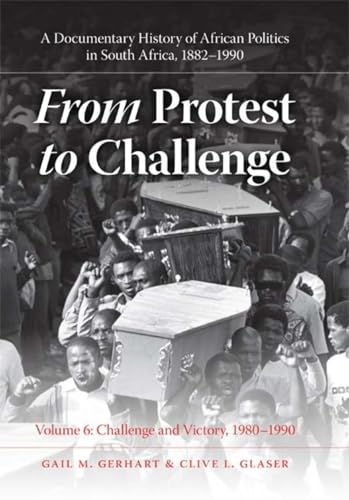 A Documentary History of African Politics in South Africa, 1882–1990

From Protest to Challenge

Volume 6: Challenge and Victory, 1980–1990

GAIL M. GERHART & CLIVE L. GLASER